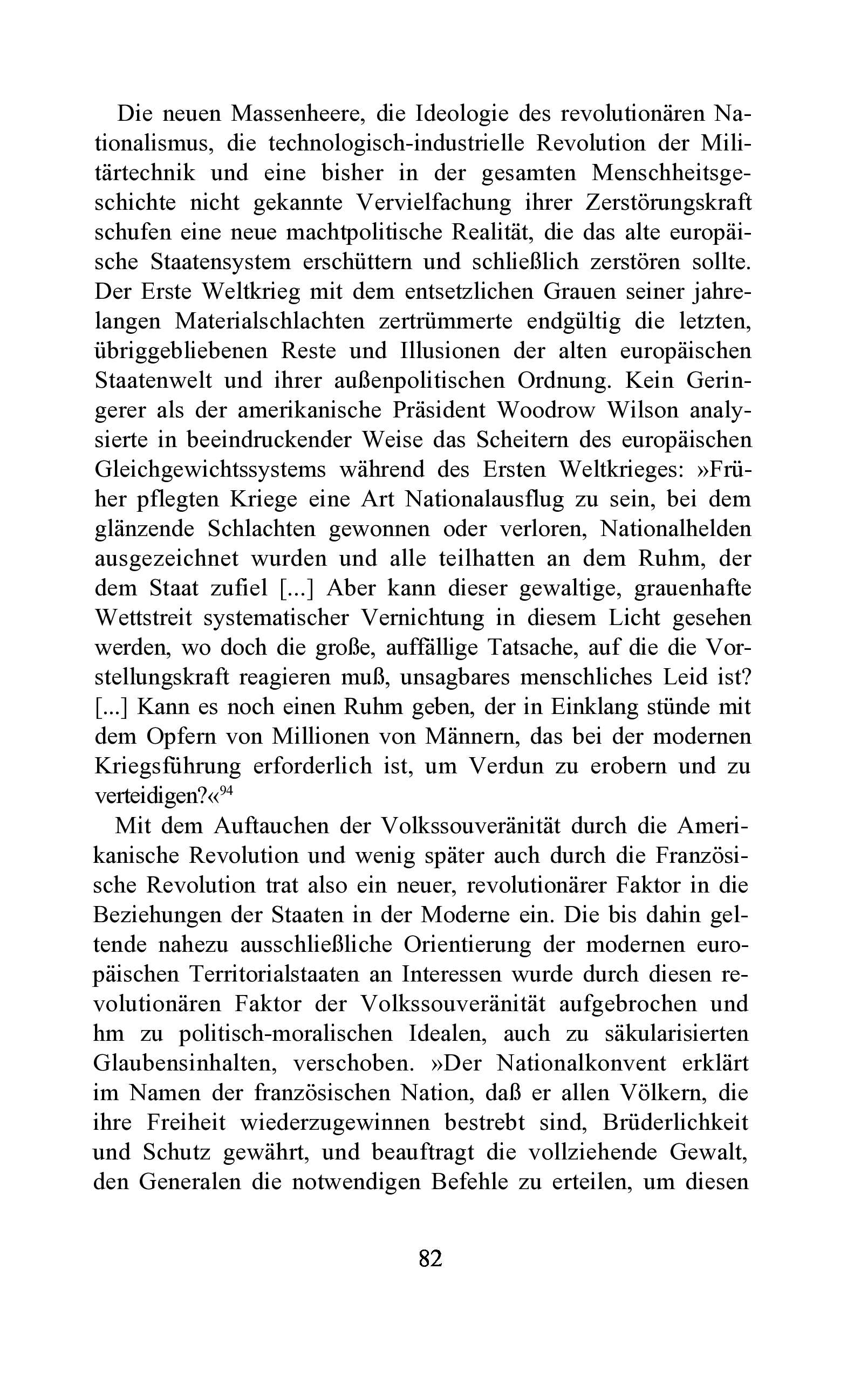 Die neuen Massenheere, die Ideologie des revolutionären Nationalismus, die technologisch-industrielle Revolution der Militärtechnik und eine bisher in der gesamten Menschheitsgeschichte nicht gekannte Vervielfachung ihrer Zerstörungskraft schufen eine neue machtpolitische Realität, die das alte europäische Staatensystem erschüttern und schließlich zerstören sollte. Der Erste Weltkrieg mit dem entsetzlichen Grauen seiner jahrelangen Materialschlachten zertrümmerte endgültig die letzten, übriggebliebenen Reste und Illusionen der alten europäischen Staatenwelt und ihrer außenpolitischen Ordnung. Kein Geringerer als der amerikanische Präsident Woodrow Wilson analysierte in beeindruckender Weise das Scheitern des europäischen Gleichgewichtssystems während des Ersten Weltkrieges: »Früher pflegten Kriege eine Art Nationalausflug zu sein, bei dem glänzende Schlachten gewonnen oder verloren, Nationalhelden ausgezeichnet wurden und alle teilhatten an dem Ruhm, der dem Staat zufiel [...] Aber kann dieser gewaltige, grauenhafte Wettstreit systematischer Vernichtung in diesem Licht gesehen werden, wo doch die große, auffällige Tatsache, auf die die Vorstellungskraft reagieren muß, unsagbares menschliches Leid ist? [...] Kann es noch einen Ruhm geben, der in Einklang stünde mit dem Opfern von Millionen von Männern, das bei der modernen Kriegsführung erforderlich ist, um Verdun zu erobern und zu verteidigen?«$^{94}$

Mit dem Auftauchen der Volkssouveränität durch die Amerikanische Revolution und wenig später auch durch die Französische Revolution trat also ein neuer, revolutionärer Faktor in die Beziehungen der Staaten in der Moderne ein. Die bis dahin geltende nahezu ausschließliche Orientierung der modernen europäischen Territorialstaaten an Interessen wurde durch diesen revolutionären Faktor der Volkssouveränität aufgebrochen und hm zu politisch-moralischen Idealen, auch zu säkularisierten Glaubensinhalten, verschoben. »Der Nationalkonvent erklärt im Namen der französischen Nation, daß er allen Völkern, die ihre Freiheit wiederzugewinnen bestrebt sind, Brüderlichkeit und Schutz gewährt, und beauftragt die vollziehende Gewalt, den Generalen die notwendigen Befehle zu erteilen, um diesen

82